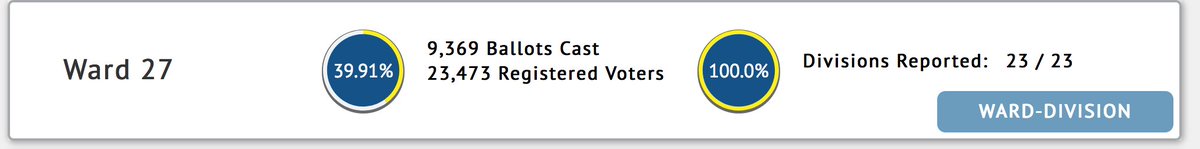 Ward 27

39.91%

9,369 Ballots Cast
23,473 Registered Voters

100.0%

Divisions Reported: 23 / 23

WARD-DIVISION